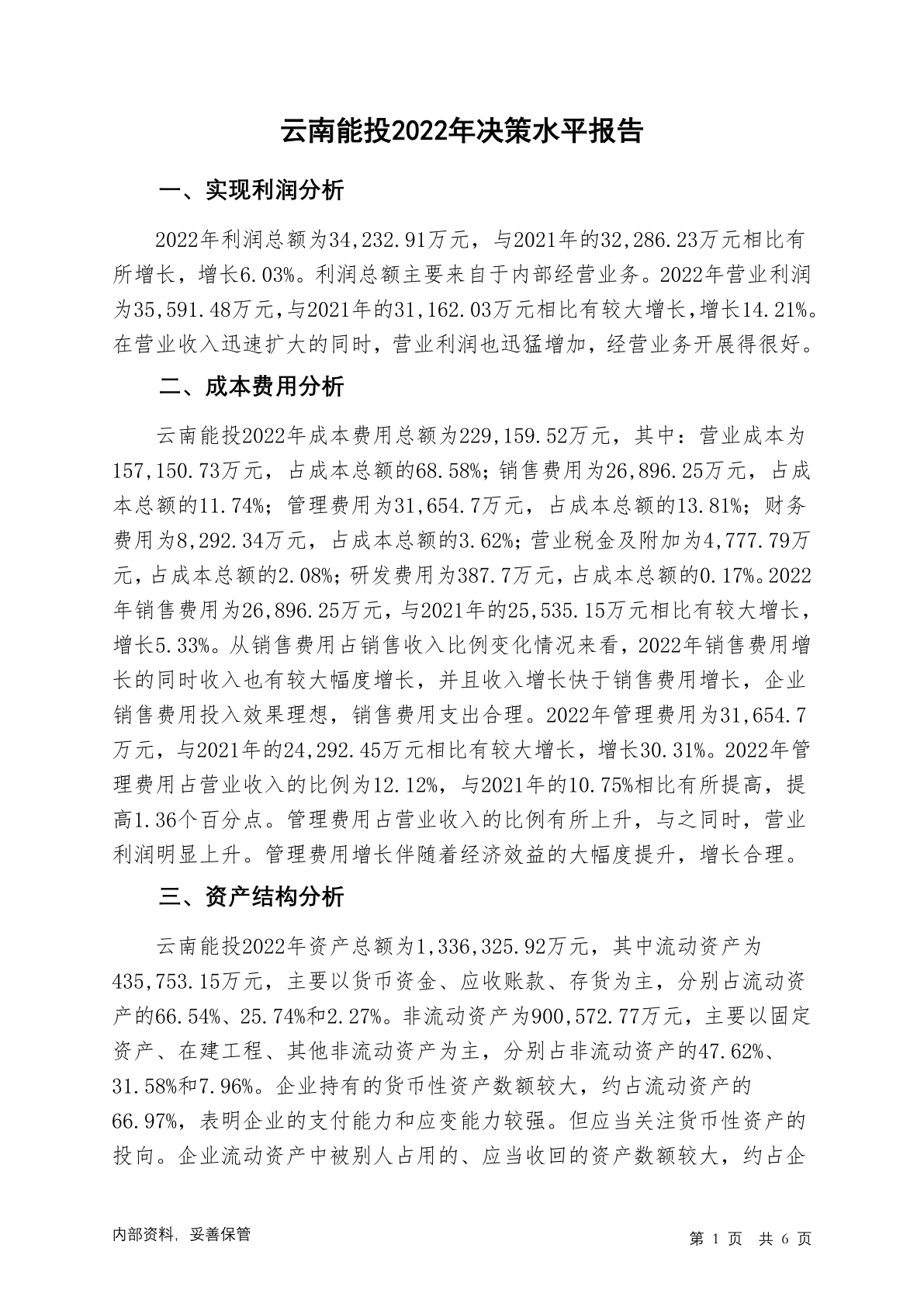 云南能投2022年决策水平报告

一、实现利润分析

2022年利润总额为34,232.91万元，与2021年的32,286.23万元相比有所增长，增长6.03%。利润总额主要来自于内部经营业务。2022年营业利润为35,591.48万元，与2021年的31,162.03万元相比有较大增长，增长14.21%。在营业收入迅速扩大的同时，营业利润也迅猛增加，经营业务开展得很好。

二、成本费用分析

云南能投2022年成本费用总额为229,159.52万元，其中：营业成本为157,150.73万元，占成本总额的68.58%；销售费用为26,896.25万元，占成本总额的11.74%；管理费用为31,654.7万元，占成本总额的13.81%；财务费用为8,292.34万元，占成本总额的3.62%；营业税金及附加为4,777.79万元，占成本总额的2.08%；研发费用为387.7万元，占成本总额的0.17%。2022年销售费用为26,896.25万元，与2021年的25,535.15万元相比有较大增长，增长5.33%。从销售费用占销售收入比例变化情况来看，2022年销售费用增长的同时收入也有较大幅度增长，并且收入增长快于销售费用增长，企业销售费用投入效果理想，销售费用支出合理。2022年管理费用为31,654.7万元，与2021年的24,292.45万元相比有较大增长，增长30.31%。2022年管理费用占营业收入的比例为12.12%，与2021年的10.75%相比有所提高，提高1.36个百分点。管理费用占营业收入的比例有所上升，与之同时，营业利润明显上升。管理费用增长伴随着经济效益的大幅度提升，增长合理。

三、资产结构分析

云南能投2022年资产总额为1,336,325.92万元，其中流动资产为435,753.15万元，主要以货币资金、应收账款、存货为主，分别占流动资产的66.54%、25.74%和2.27%。非流动资产为900,572.77万元，主要以固定资产、在建工程、其他非流动资产为主，分别占非流动资产的47.62%、31.58%和7.96%。企业持有的货币性资产数额较大，约占流动资产的66.97%，表明企业的支付能力和应变能力较强。但应当关注货币性资产的投向。企业流动资产中被别人占用的、应当收回的资产数额较大，约占企

内部资料，妥善保管

第 1 页 共 6 页